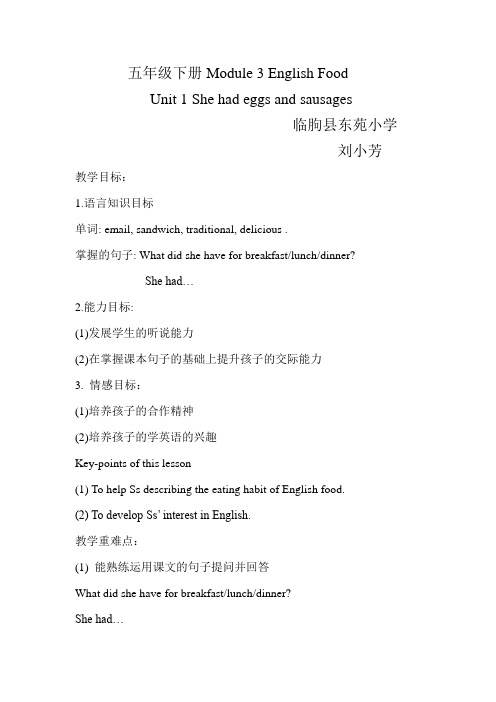 五年级下册 Module 3 English Food

Unit 1 She had eggs and sausages

临朐县东苑小学

刘小芳

教学目标：

1.语言知识目标

单词: email, sandwich, traditional, delicious .

掌握的句子: What did she have for breakfast/lunch/dinner?

She had…

2.能力目标:

(1)发展学生的听说能力

(2)在掌握课本句子的基础上提升孩子的交际能力

3. 情感目标：

(1)培养孩子的合作精神

(2)培养孩子的学英语的兴趣

Key-points of this lesson

(1) To help Ss describing the eating habit of English food.

(2) To develop Ss' interest in English.

教学重难点：

(1) 能熟练运用课文的句子提问并回答

What did she have for breakfast/lunch/dinner?

She had…